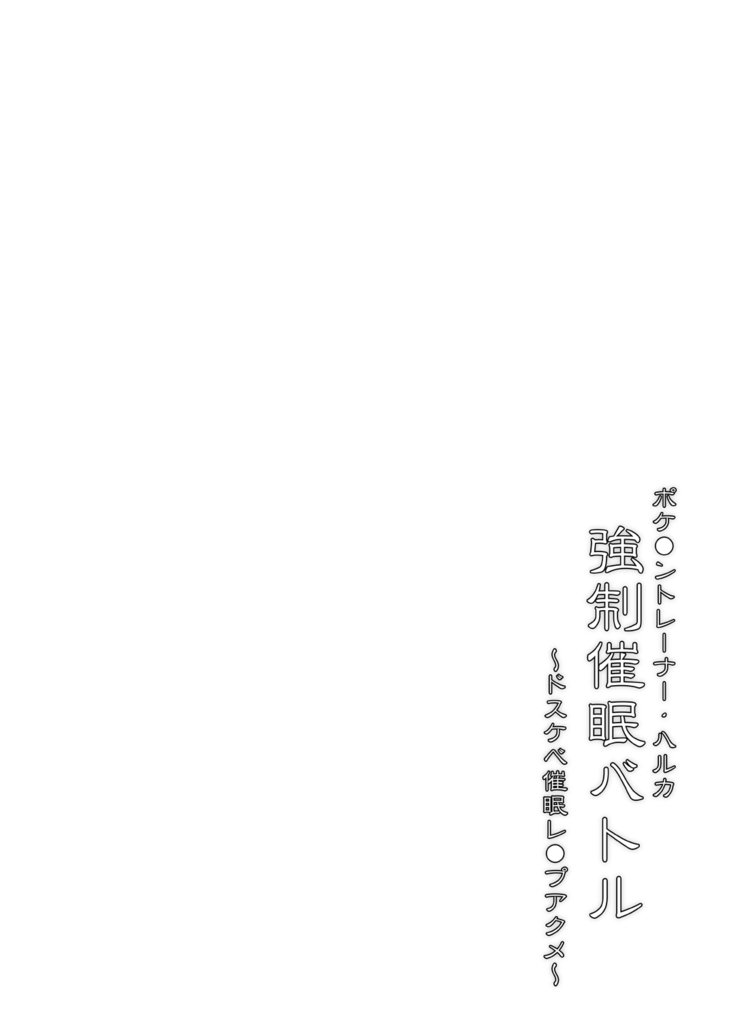 ポケ○ントレーナー・ハルカ
強制催眠バトル
~ドスケベ催眠レ○プアクメ~